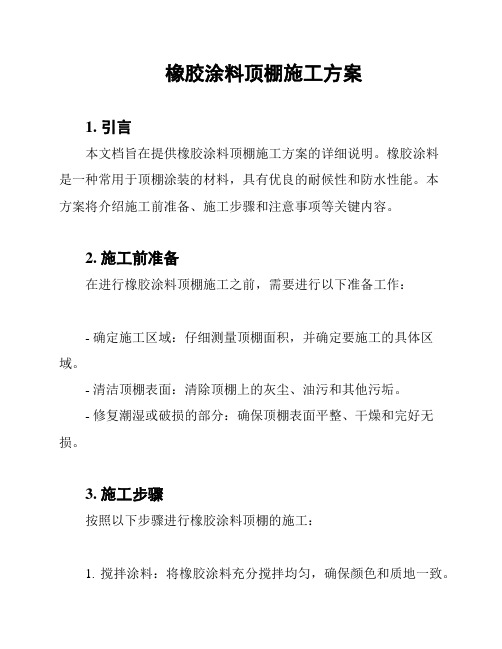 橡胶涂料顶棚施工方案

1. 引言

本文档旨在提供橡胶涂料顶棚施工方案的详细说明。橡胶涂料是一种常用于顶棚涂装的材料，具有优良的耐候性和防水性能。本方案将介绍施工前准备、施工步骤和注意事项等关键内容。

2. 施工前准备

在进行橡胶涂料顶棚施工之前，需要进行以下准备工作：

- 确定施工区域：仔细测量顶棚面积，并确定要施工的具体区域。
- 清洁顶棚表面：清除顶棚上的灰尘、油污和其他污垢。
- 修复潮湿或破损的部分：确保顶棚表面平整、干燥和完好无损。

3. 施工步骤

按照以下步骤进行橡胶涂料顶棚的施工：

1. 搅拌涂料：将橡胶涂料充分搅拌均匀，确保颜色和质地一致。